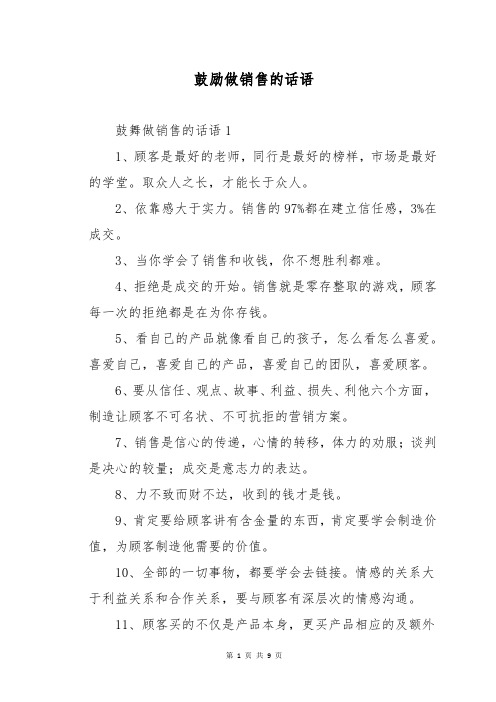 鼓励做销售的话语

鼓舞做销售的话语 1

1、顾客是最好的老师，同行是最好的榜样，市场是最好的学堂。取众人之长，才能长于众人。

2、依靠感大于实力。销售的97%都在建立信任感，3%在成交。

3、当你学会了销售和收钱，你不想胜利都难。

4、拒绝是成交的开始。销售就是零存整取的游戏，顾客每一次的拒绝都是在为你存钱。

5、看自己的产品就像看自己的孩子，怎么看怎么喜爱。喜爱自己，喜爱自己的产品，喜爱自己的团队，喜爱顾客。

6、要从信任、观点、故事、利益、损失、利他六个方面，制造让顾客不可名状、不可抗拒的营销方案。

7、销售是信心的传递，心情的转移，体力的劝服；谈判是决心的较量；成交是意志力的表达。

8、力不致而财不达，收到的钱才是钱。

9、肯定要给顾客讲有含金量的东西，肯定要学会制造价值，为顾客制造他需要的价值。

10、全部的一切事物，都要学会去链接。情感的关系大于利益关系和合作关系，要与顾客有深层次的情感沟通。

11、顾客买的不仅是产品本身，更买产品相应的及额外

第 1 页 共 9 页